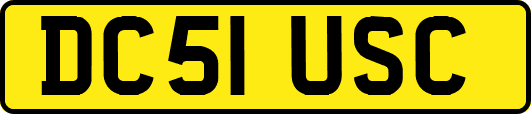 DC51 USC